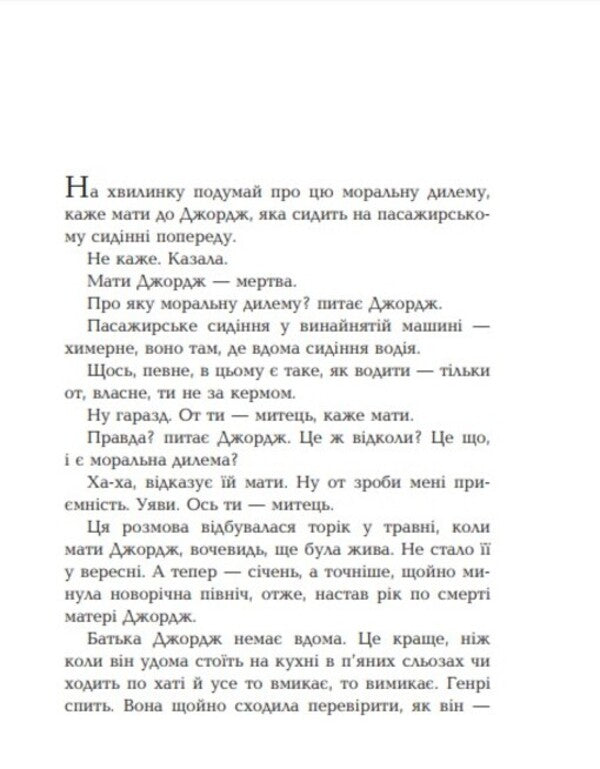 На хвилинку подумай про цю моральну дилему, каже мати до Джордж, яка сидить на пасажирському сидінні попереду.

Не каже. Казала.

Мати Джордж — мертва.

Про яку моральну дилему? питає Джордж.

Пасажирське сидіння у винайнятій машині — химерне, воно там, де вдома сидіння водія.

Щось, певне, в цьому є таке, як водити — тільки от, власне, ти не за кермом.

Ну гаразд. От ти — митець, каже мати.

Правда? питає Джордж. Це ж відколи? Це що, і є моральна дилема?

Ха-ха, відказує їй мати. Ну от зроби мені приємність. Уяви. Ось ти — митець.

Ця розмова відбувалася торік у травні, коли мати Джордж, вочевидь, ще була жива. Не стало її у вересні. А тепер — січень, а точніше, щойно минула новорічна північ, отже, настав рік по смерті матері Джордж.

Батька Джордж немає вдома. Це краще, ніж коли він удома стоїть на кухні в п'яних сльозах чи ходить по хаті й усе то вмикає, то вимикає. Генрі спить. Вона щойно сходила перевірити, як він —